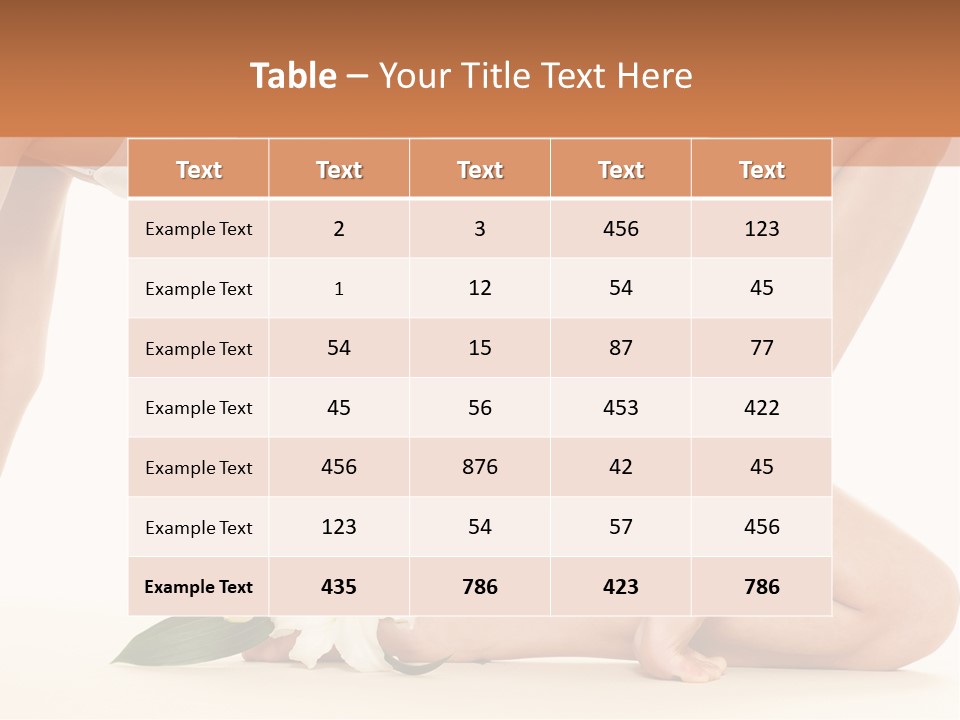 Table – Your Title Text Here

| Text | Text | Text | Text | Text |
|---|---|---|---|---|
| Example Text | 2 | 3 | 456 | 123 |
| Example Text | 1 | 12 | 54 | 45 |
| Example Text | 54 | 15 | 87 | 77 |
| Example Text | 45 | 56 | 453 | 422 |
| Example Text | 456 | 876 | 42 | 45 |
| Example Text | 123 | 54 | 57 | 456 |
| Example Text | 435 | 786 | 423 | 786 |